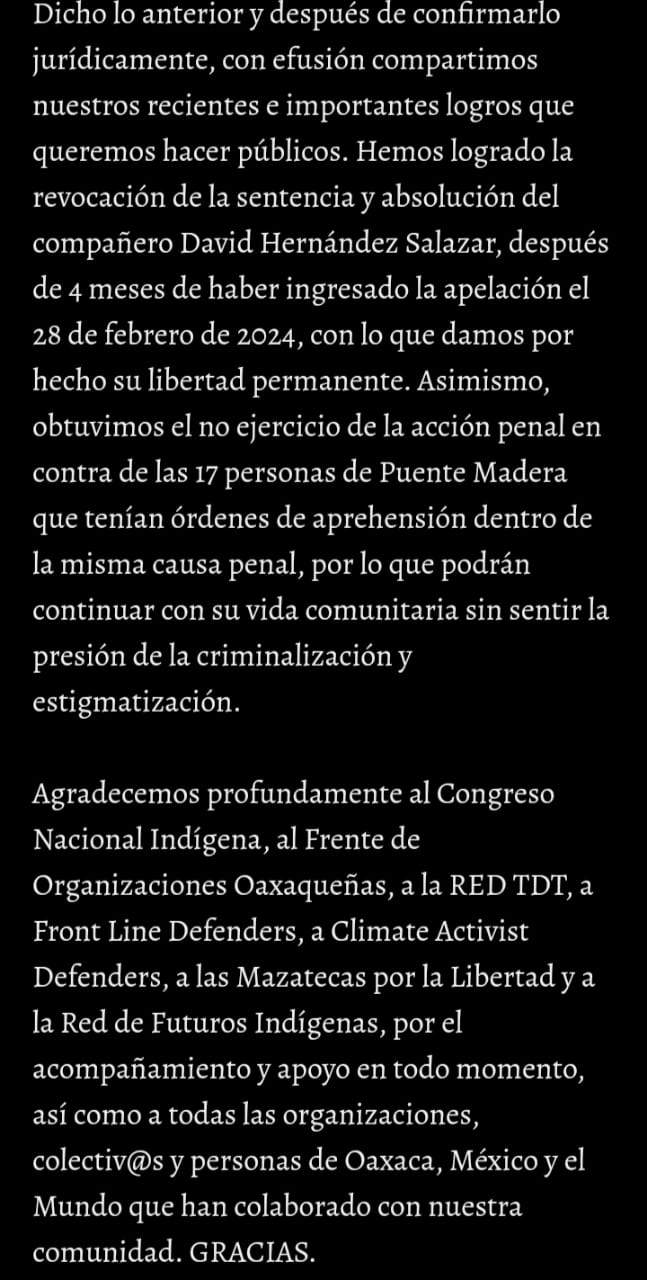 Dicho lo anterior y después de confirmarlo jurídicamente, con efusión compartimos nuestros recientes e importantes logros que queremos hacer públicos. Hemos logrado la revocación de la sentencia y absolución del compañero David Hernández Salazar, después de 4 meses de haber ingresado la apelación el 28 de febrero de 2024, con lo que damos por hecho su libertad permanente. Asimismo, obtuvimos el no ejercicio de la acción penal en contra de las 17 personas de Puente Madera que tenían órdenes de aprehensión dentro de la misma causa penal, por lo que podrán continuar con su vida comunitaria sin sentir la presión de la criminalización y estigmatización.

Agradecemos profundamente al Congreso Nacional Indígena, al Frente de Organizaciones Oaxaqueñas, a la RED TDT, a Front Line Defenders, a Climate Activist Defenders, a las Mazatecas por la Libertad y a la Red de Futuros Indígenas, por el acompañamiento y apoyo en todo momento, así como a todas las organizaciones, colectiv@s y personas de Oaxaca, México y el Mundo que han colaborado con nuestra comunidad. GRACIAS.